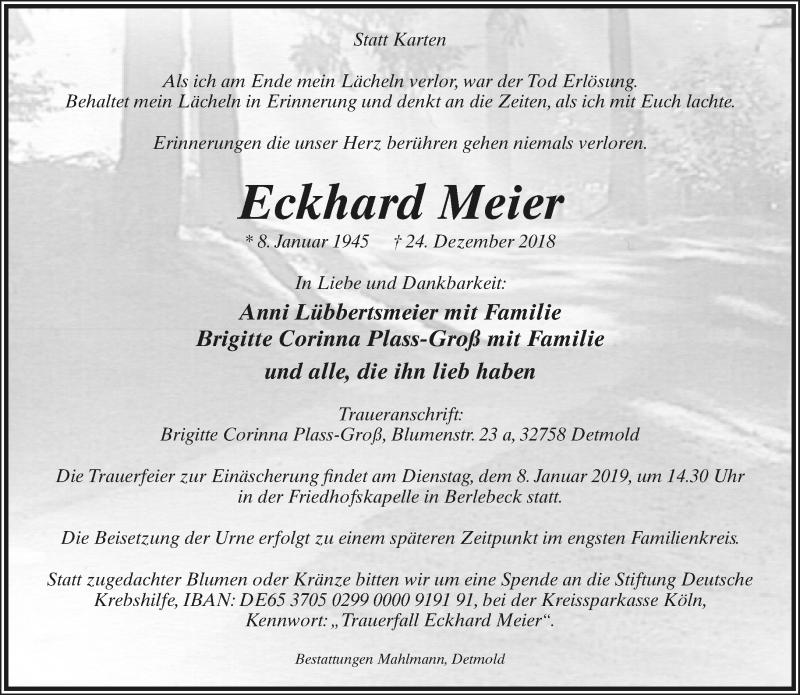 Statt Karten

Als ich am Ende mein Lächeln verlor, war der Tod Erlösung.
Behaltet mein Lächeln in Erinnerung und denkt an die Zeiten, als ich mit Euch lachte.

Erinnerungen die unser Herz berühren gehen niemals verloren.

Eckhard Meier

* 8. Januar 1945 † 24. Dezember 2018

In Liebe und Dankbarkeit:

Anni Lübbertsmeier mit Familie
Brigitte Corinna Plass-Groß mit Familie
und alle, die ihn lieb haben

Traueranschrift:
Brigitte Corinna Plass-Groß, Blumenstr. 23 a, 32758 Detmold

Die Trauerfeier zur Einäscherung findet am Dienstag, dem 8. Januar 2019, um 14.30 Uhr in der Friedhofskapelle in Berlebeck statt.

Die Beisetzung der Urne erfolgt zu einem späteren Zeitpunkt im engsten Familienkreis.

Statt zugedachter Blumen oder Kränze bitten wir um eine Spende an die Stiftung Deutsche Krebshilfe, IBAN: DE65 3705 0299 0000 9191 91, bei der Kreissparkasse Köln, Kennwort: „Trauerfall Eckhard Meier“.

Bestattungen Mahlmann, Detmold